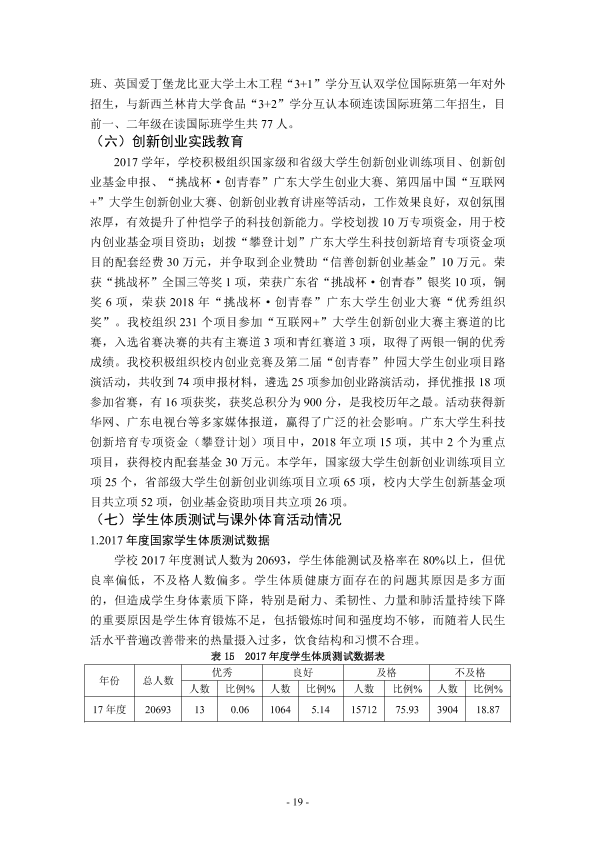 班、英国爱丁堡龙比亚大学土木工程“3+1”学分互认双学位国际班第一年对外招生，与新西兰林肯大学食品“3+2”学分互认本硕连读国际班第二年招生，目前一、二年级在读国际班学生共77人。

（六）创新创业实践教育

2017学年，学校积极组织国家级和省级大学生创新创业训练项目、创新创业基金申报、“挑战杯·创青春”广东大学生创业大赛、第四届中国“互联网+”大学生创新创业大赛、创新创业教育讲座等活动，工作效果良好，双创氛围浓厚，有效提升了仲恺学子的科技创新能力。学校划拨10万专项资金，用于校内创业基金项目资助；划拨“攀登计划”广东大学生科技创新培育专项资金项目的配套经费30万元，并争取到企业赞助“信善创新创业基金”10万元。荣获“挑战杯”全国三等奖1项，荣获广东省“挑战杯·创青春”银奖10项，铜奖6项，荣获2018年“挑战杯·创青春”广东大学生创业大赛“优秀组织奖”。我校组织231个项目参加“互联网+”大学生创新创业大赛主赛道的比赛，入选省赛决赛的共有主赛道3项和青红赛道3项，取得了两银一铜的优秀成绩。我校积极组织校内创业竞赛及第二届“创青春”仲园大学生创业项目路演活动，共收到74项申报材料，遴选25项参加创业路演活动，择优推报18项参加省赛，有16项获奖，获奖总积分为900分，是我校历年之最。活动获得新华网、广东电视台等多家媒体报道，赢得了广泛的社会影响。广东大学生科技创新培育专项资金（攀登计划）项目中，2018年立项15项，其中2个为重点项目，获得校内配套基金30万元。本学年，国家级大学生创新创业训练项目立项25个，省部级大学生创新创业训练项目立项65项，校内大学生创新基金项目共立项52项，创业基金资助项目共立项26项。

（七）学生体质测试与课外体育活动情况

1.2017年度国家学生体质测试数据

学校2017年度测试人数为20693，学生体能测试及格率在80%以上，但优良率偏低，不及格人数偏多。学生体质健康方面存在的问题其原因是多方面的，但造成学生身体素质下降，特别是耐力、柔韧性、力量和肺活量持续下降的重要原因是学生体育锻炼不足，包括锻炼时间和强度均不够，而随着人民生活水平普遍改善带来的热量摄入过多，饮食结构和习惯不合理。

表15 2017年度学生体质测试数据表

| 年份 | 总人数 | 优秀 |  | 良好 |  | 及格 |  | 不及格 |  |
|---|---|---|---|---|---|---|---|---|---|
|  |  | 人数 | 比例% | 人数 | 比例% | 人数 | 比例% | 人数 | 比例% |
| 17年度 | 20693 | 13 | 0.06 | 1064 | 5.14 | 15712 | 75.93 | 3904 | 18.87 |

- 19 -